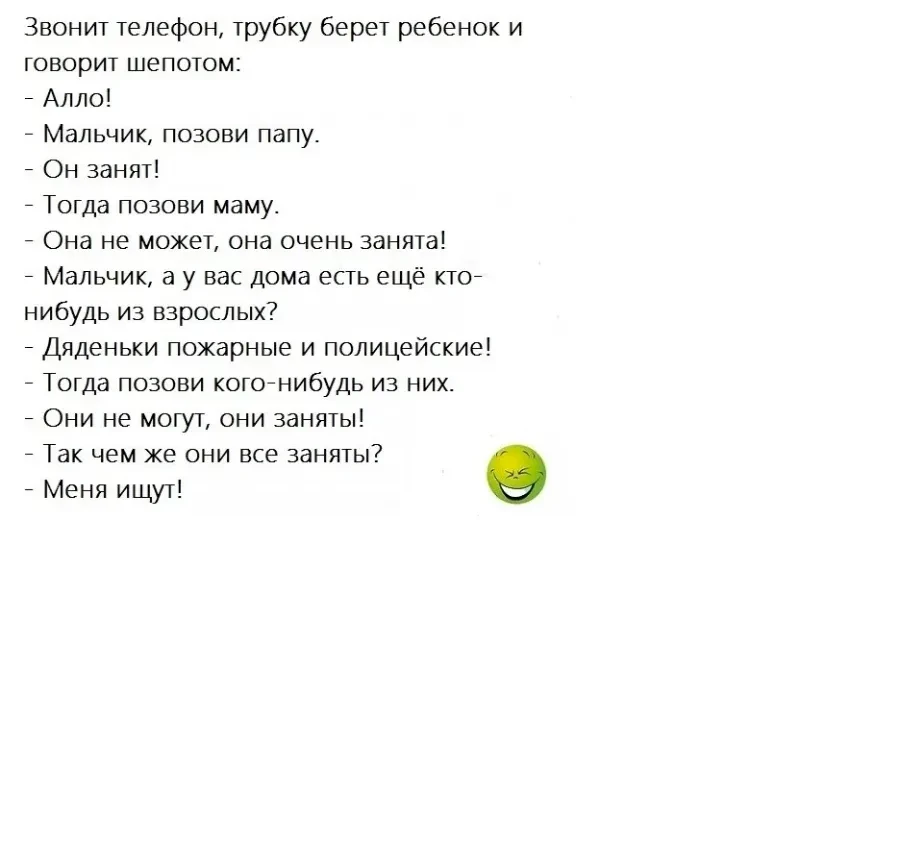 Звонит телефон, трубку берет ребенок и говорит шепотом:
- Алло!
- Мальчик, позови папу.
- Он занят!
- Тогда позови маму.
- Она не может, она очень занята!
- Мальчик, а у вас дома есть ещё кто-нибудь из взрослых?
- Дяденьки пожарные и полицейские!
- Тогда позови кого-нибудь из них.
- Они не могут, они заняты!
- Так чем же они все заняты?
- Меня ищут!